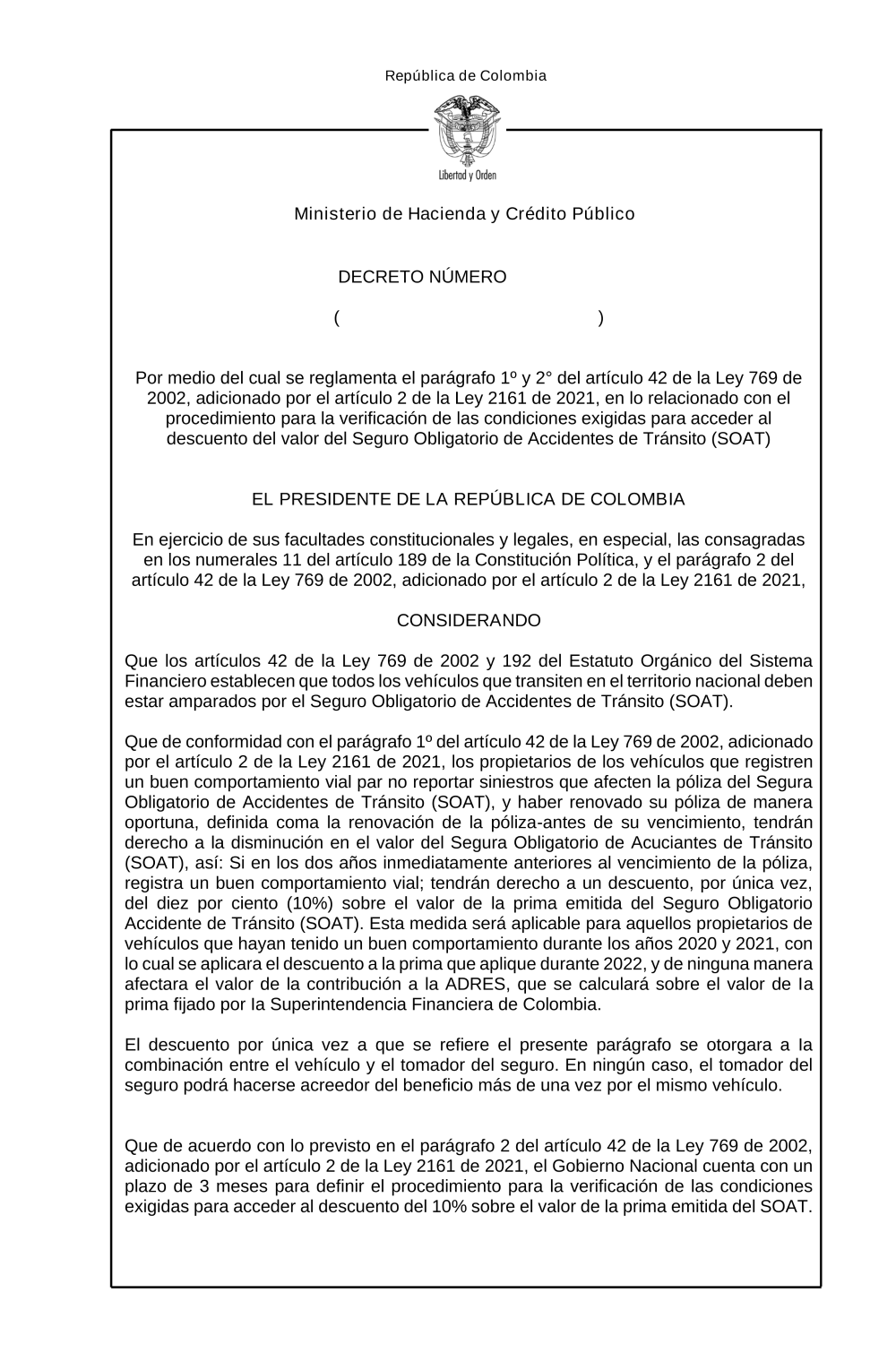 República de Colombia

Libertad y Orden

Ministerio de Hacienda y Crédito Público

DECRETO NÚMERO

( )

Por medio del cual se reglamenta el parágrafo 1º y 2° del artículo 42 de la Ley 769 de 2002, adicionado por el artículo 2 de la Ley 2161 de 2021, en lo relacionado con el procedimiento para la verificación de las condiciones exigidas para acceder al descuento del valor del Seguro Obligatorio de Accidentes de Tránsito (SOAT)

EL PRESIDENTE DE LA REPÚBLICA DE COLOMBIA

En ejercicio de sus facultades constitucionales y legales, en especial, las consagradas en los numerales 11 del artículo 189 de la Constitución Política, y el parágrafo 2 del artículo 42 de la Ley 769 de 2002, adicionado por el artículo 2 de la Ley 2161 de 2021,

CONSIDERANDO

Que los artículos 42 de la Ley 769 de 2002 y 192 del Estatuto Orgánico del Sistema Financiero establecen que todos los vehículos que transiten en el territorio nacional deben estar amparados por el Seguro Obligatorio de Accidentes de Tránsito (SOAT).

Que de conformidad con el parágrafo 1º del artículo 42 de la Ley 769 de 2002, adicionado por el artículo 2 de la Ley 2161 de 2021, los propietarios de los vehículos que registren un buen comportamiento vial par no reportar siniestros que afecten la póliza del Segura Obligatorio de Accidentes de Tránsito (SOAT), y haber renovado su póliza de manera oportuna, definida coma la renovación de la póliza-antes de su vencimiento, tendrán derecho a la disminución en el valor del Segura Obligatorio de Acuciantes de Tránsito (SOAT), así: Si en los dos años inmediatamente anteriores al vencimiento de la póliza, registra un buen comportamiento vial; tendrán derecho a un descuento, por única vez, del diez por ciento (10%) sobre el valor de la prima emitida del Seguro Obligatorio Accidente de Tránsito (SOAT). Esta medida será aplicable para aquellos propietarios de vehículos que hayan tenido un buen comportamiento durante los años 2020 y 2021, con lo cual se aplicara el descuento a la prima que aplique durante 2022, y de ninguna manera afectara el valor de la contribución a la ADRES, que se calculará sobre el valor de Ia prima fijado por Ia Superintendencia Financiera de Colombia.

El descuento por única vez a que se refiere el presente parágrafo se otorgara a Ia combinación entre el vehículo y el tomador del seguro. En ningún caso, el tomador del seguro podrá hacerse acreedor del beneficio más de una vez por el mismo vehículo.

Que de acuerdo con lo previsto en el parágrafo 2 del artículo 42 de la Ley 769 de 2002, adicionado por el artículo 2 de la Ley 2161 de 2021, el Gobierno Nacional cuenta con un plazo de 3 meses para definir el procedimiento para la verificación de las condiciones exigidas para acceder al descuento del 10% sobre el valor de la prima emitida del SOAT.